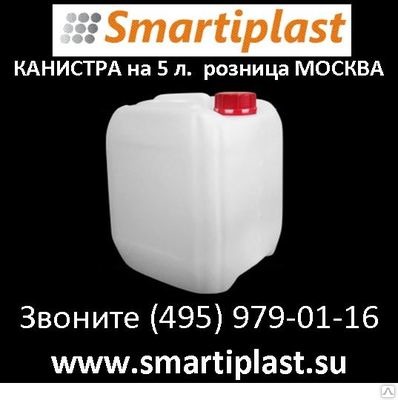 Smartiplast

КАНИСТРА на 5 л. розница МОСКВА

Звоните (495) 979-01-16

www.smartiplast.su